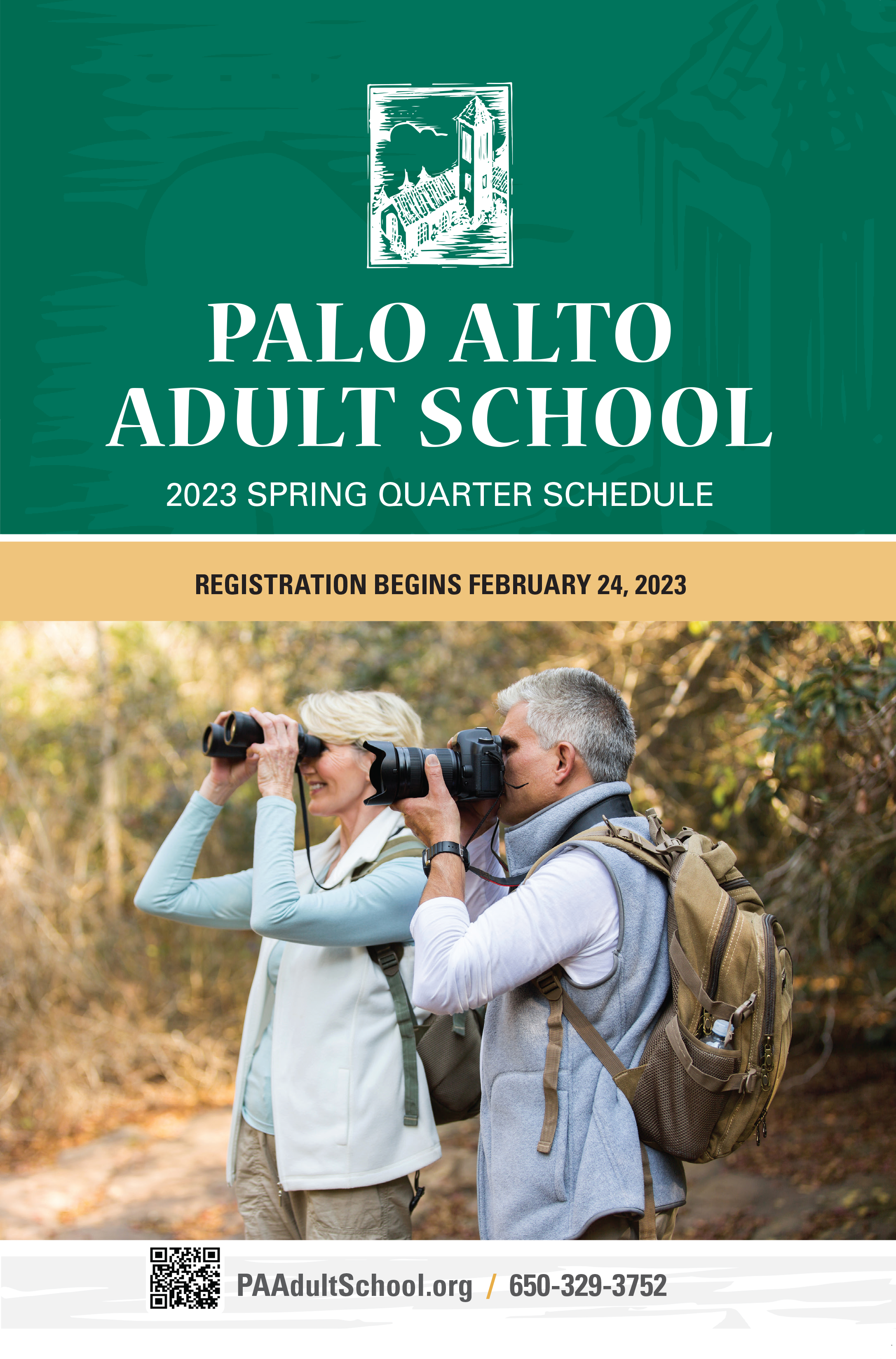 PALO ALTO ADULT SCHOOL

2023 SPRING QUARTER SCHEDULE

REGISTRATION BEGINS FEBRUARY 24, 2023

PAAdultSchool.org / 650-329-3752